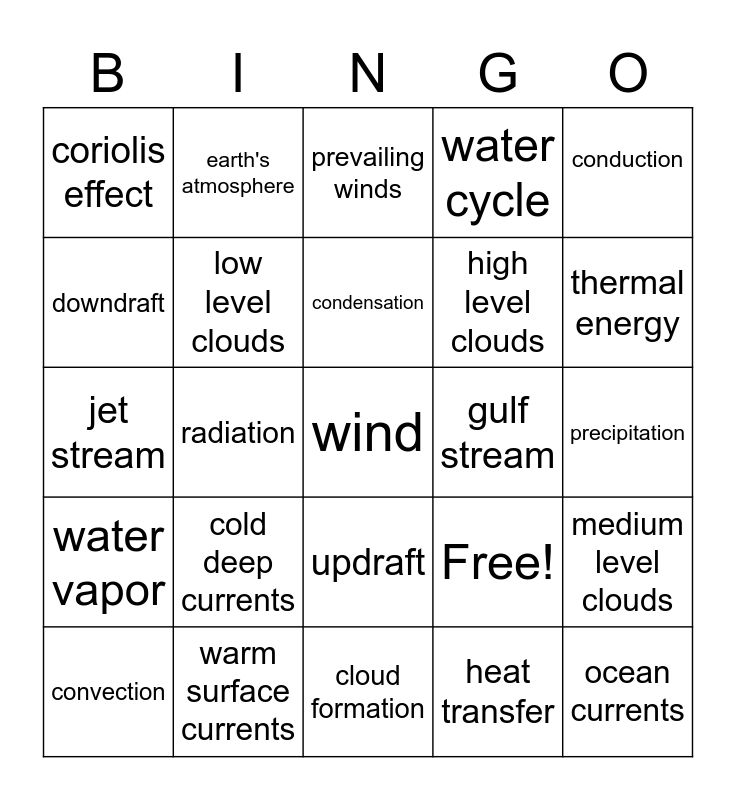 | B | I | N | G | O |
|---|---|---|---|---|
| coriolis effect | earth's atmosphere | prevailing winds | water cycle | conduction |
| downdraft | low level clouds | condensation | high level clouds | thermal energy |
| jet stream | radiation | wind | gulf stream | precipitation |
| water vapor | cold deep currents | updraft | Free! | medium level clouds |
| convection | warm surface currents | cloud formation | heat transfer | ocean currents |